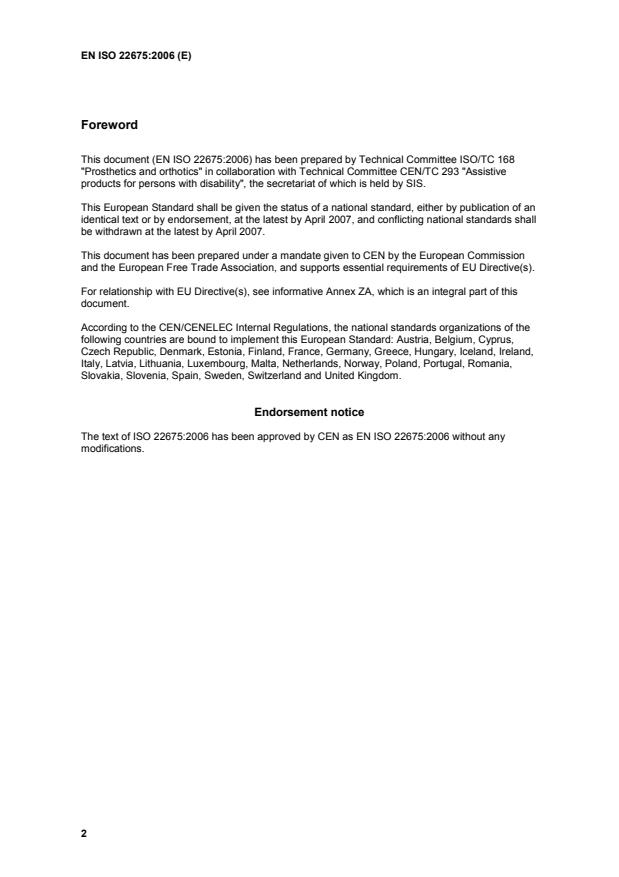 EN ISO 22675:2006 (E)

Foreword

This document (EN ISO 22675:2006) has been prepared by Technical Committee ISO/TC 168 "Prosthetics and orthotics" in collaboration with Technical Committee CEN/TC 293 "Assistive products for persons with disability", the secretariat of which is held by SIS.

This European Standard shall be given the status of a national standard, either by publication of an identical text or by endorsement, at the latest by April 2007, and conflicting national standards shall be withdrawn at the latest by April 2007.

This document has been prepared under a mandate given to CEN by the European Commission and the European Free Trade Association, and supports essential requirements of EU Directive(s).

For relationship with EU Directive(s), see informative Annex ZA, which is an integral part of this document.

According to the CEN/CENELEC Internal Regulations, the national standards organizations of the following countries are bound to implement this European Standard: Austria, Belgium, Cyprus, Czech Republic, Denmark, Estonia, Finland, France, Germany, Greece, Hungary, Iceland, Ireland, Italy, Latvia, Lithuania, Luxembourg, Malta, Netherlands, Norway, Poland, Portugal, Romania, Slovakia, Slovenia, Spain, Sweden, Switzerland and United Kingdom.

Endorsement notice

The text of ISO 22675:2006 has been approved by CEN as EN ISO 22675:2006 without any modifications.

2